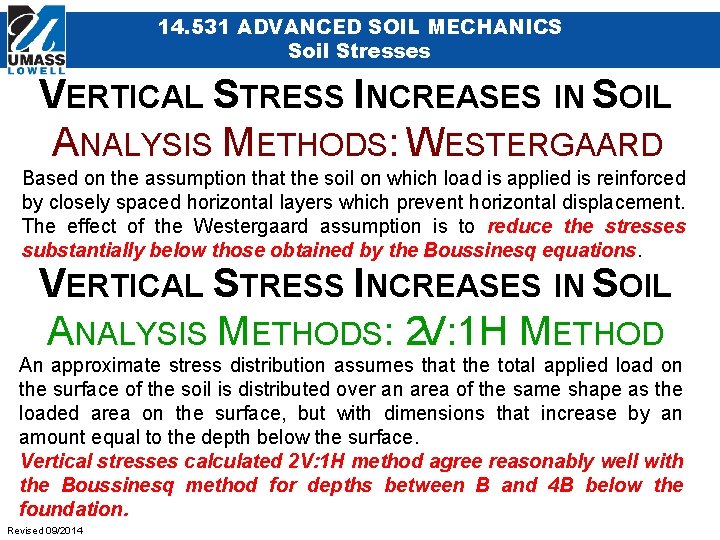 UMASS LOWELL

14.531 ADVANCED SOIL MECHANICS
Soil Stresses

VERTICAL STRESS INCREASES IN SOIL
ANALYSIS METHODS: WESTERGAARD

Based on the assumption that the soil on which load is applied is reinforced by closely spaced horizontal layers which prevent horizontal displacement. The effect of the Westergaard assumption is to reduce the stresses substantially below those obtained by the Boussinesq equations.

VERTICAL STRESS INCREASES IN SOIL
ANALYSIS METHODS: 2V:1H METHOD

An approximate stress distribution assumes that the total applied load on the surface of the soil is distributed over an area of the same shape as the loaded area on the surface, but with dimensions that increase by an amount equal to the depth below the surface.
Vertical stresses calculated 2V:1H method agree reasonably well with the Boussinesq method for depths between B and 4B below the foundation.

Revised 09/2014